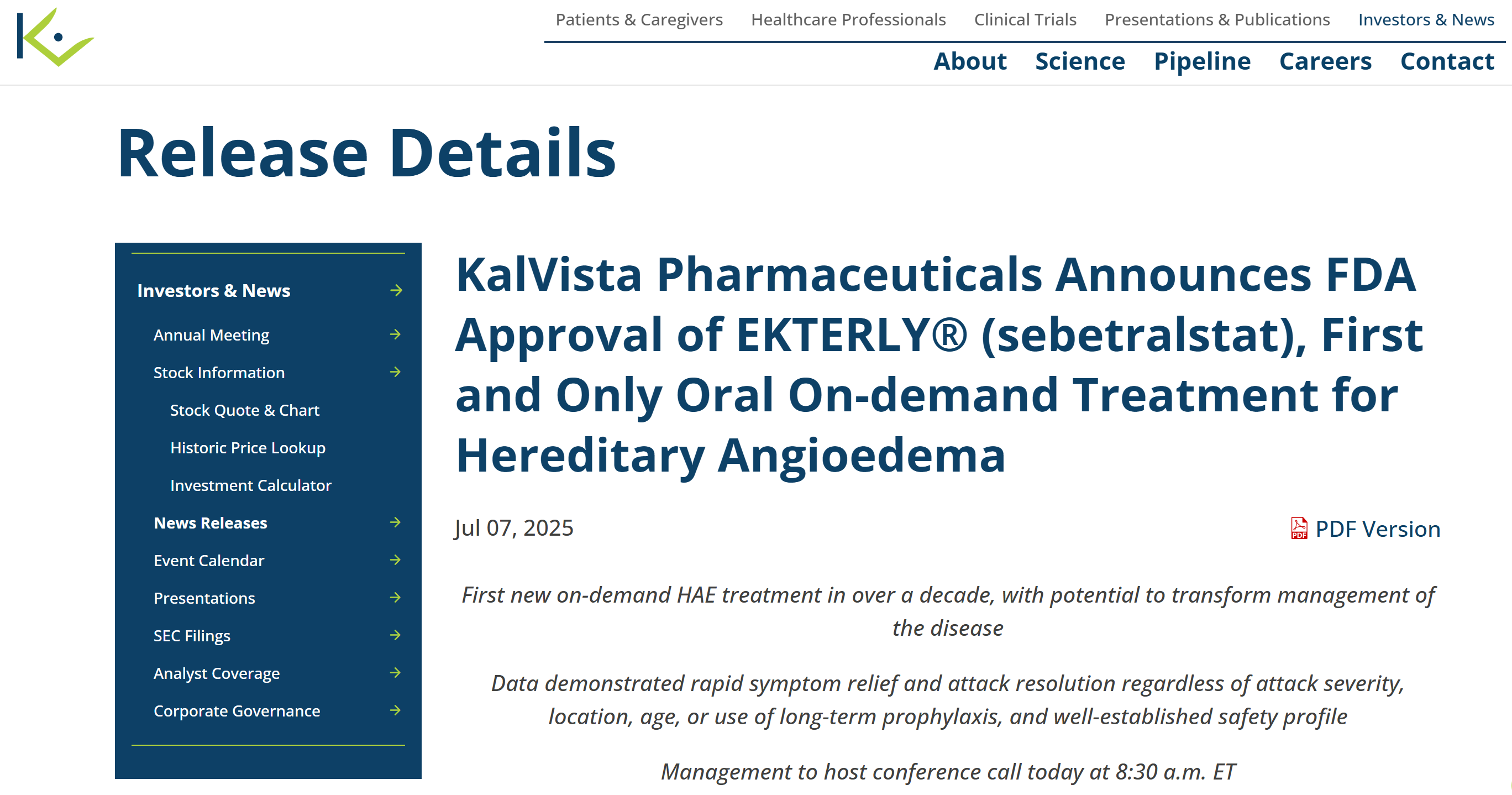 Patients & Caregivers Healthcare Professionals Clinical Trials Presentations & Publications Investors & News

About Science Pipeline Careers Contact

Release Details

Investors & News

Annual Meeting

Stock Information

Stock Quote & Chart

Historic Price Lookup

Investment Calculator

News Releases

Event Calendar

Presentations

SEC Filings

Analyst Coverage

Corporate Governance

KalVista Pharmaceuticals Announces FDA Approval of EKTERLY® (sebetralstat), First and Only Oral On-demand Treatment for Hereditary Angioedema

Jul 07, 2025

PDF Version

First new on-demand HAE treatment in over a decade, with potential to transform management of the disease

Data demonstrated rapid symptom relief and attack resolution regardless of attack severity, location, age, or use of long-term prophylaxis, and well-established safety profile

Management to host conference call today at 8:30 a.m. ET